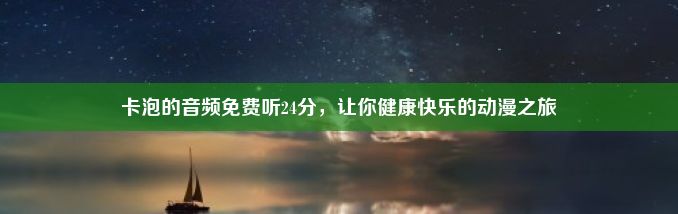 卡泡的音频免费听24分，让你健康快乐的动漫之旅